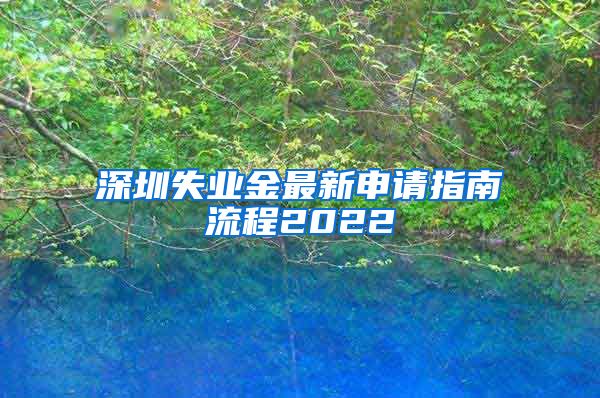 深圳失业金最新申请指南流程2022